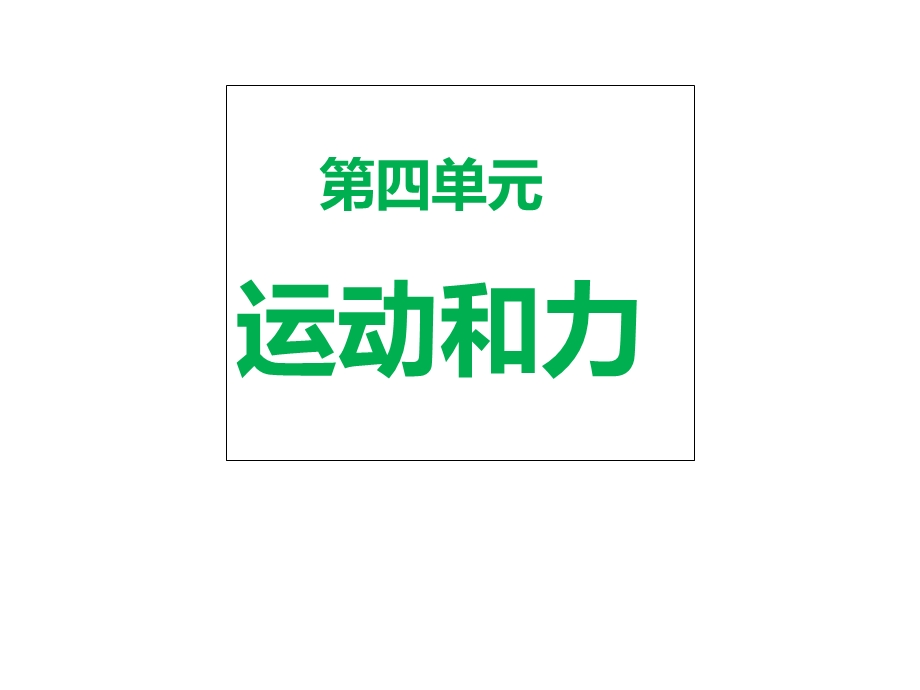 第四单元

运动和力